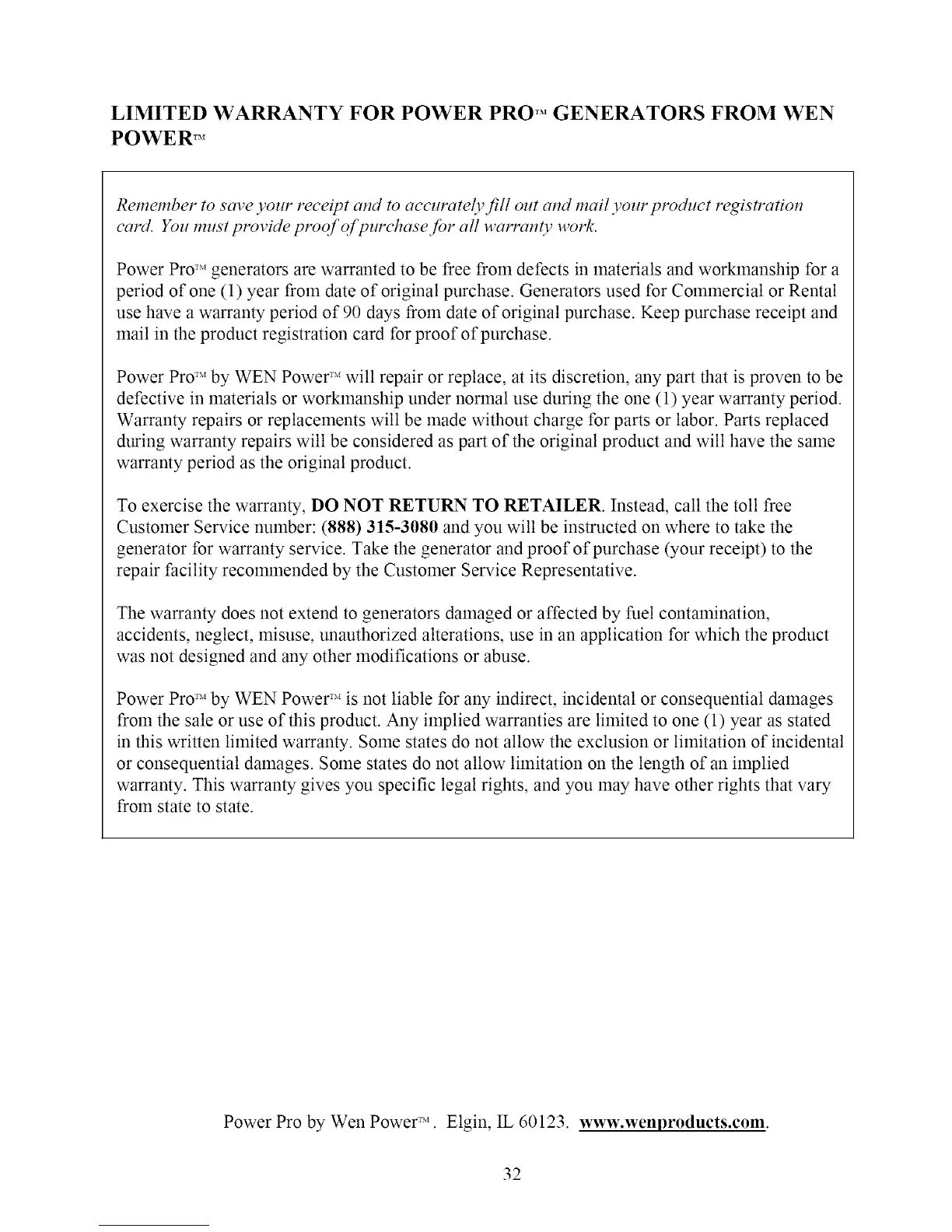 LIMITED WARRANTY FOR POWER PRO™ GENERATORS FROM WEN POWER™

Remember to save your receipt and to accurately fill out and mail your product registration card. You must provide proof of purchase for all warranty work.

Power Pro™ generators are warranted to be free from defects in materials and workmanship for a period of one (1) year from date of original purchase. Generators used for Commercial or Rental use have a warranty period of 90 days from date of original purchase. Keep purchase receipt and mail in the product registration card for proof of purchase.

Power Pro™ by WEN Power™ will repair or replace, at its discretion, any part that is proven to be defective in materials or workmanship under normal use during the one (1) year warranty period. Warranty repairs or replacements will be made without charge for parts or labor. Parts replaced during warranty repairs will be considered as part of the original product and will have the same warranty period as the original product.

To exercise the warranty, DO NOT RETURN TO RETAILER. Instead, call the toll free Customer Service number: (888) 315-3080 and you will be instructed on where to take the generator for warranty service. Take the generator and proof of purchase (your receipt) to the repair facility recommended by the Customer Service Representative.

The warranty does not extend to generators damaged or affected by fuel contamination, accidents, neglect, misuse, unauthorized alterations, use in an application for which the product was not designed and any other modifications or abuse.

Power Pro™ by WEN Power™ is not liable for any indirect, incidental or consequential damages from the sale or use of this product. Any implied warranties are limited to one (1) year as stated in this written limited warranty. Some states do not allow the exclusion or limitation of incidental or consequential damages. Some states do not allow limitation on the length of an implied warranty. This warranty gives you specific legal rights, and you may have other rights that vary from state to state.

Power Pro by Wen Power™. Elgin, IL 60123. www.wenproducts.com.

32